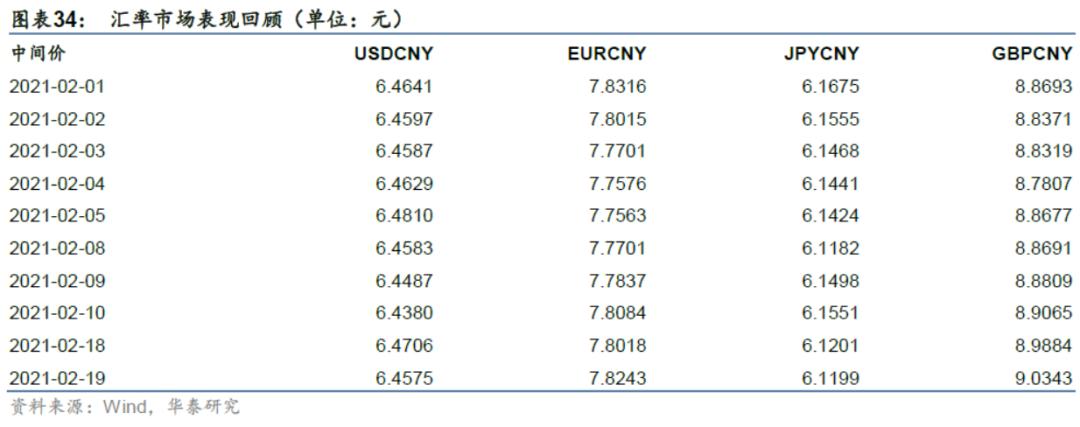 图表34： 汇率市场表现回顾（单位：元）

| 中间价 | USDCNY | EURCNY | JPYCNY | GBPCNY |
|---|---|---|---|---|
| 2021-02-01 | 6.4641 | 7.8316 | 6.1675 | 8.8693 |
| 2021-02-02 | 6.4597 | 7.8015 | 6.1555 | 8.8371 |
| 2021-02-03 | 6.4587 | 7.7701 | 6.1468 | 8.8319 |
| 2021-02-04 | 6.4629 | 7.7576 | 6.1441 | 8.7807 |
| 2021-02-05 | 6.4810 | 7.7563 | 6.1424 | 8.8677 |
| 2021-02-08 | 6.4583 | 7.7701 | 6.1182 | 8.8691 |
| 2021-02-09 | 6.4487 | 7.7837 | 6.1498 | 8.8809 |
| 2021-02-10 | 6.4380 | 7.8084 | 6.1551 | 8.9065 |
| 2021-02-18 | 6.4706 | 7.8018 | 6.1201 | 8.9884 |
| 2021-02-19 | 6.4575 | 7.8243 | 6.1199 | 9.0343 |

资料来源：Wind，华泰研究